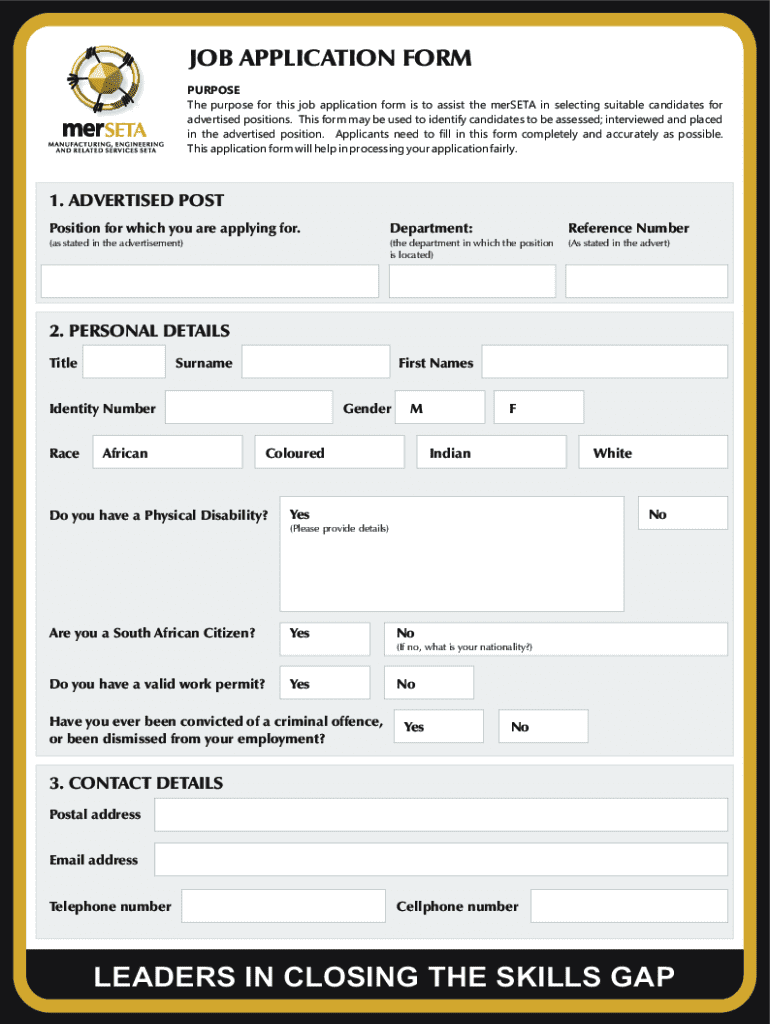 merSETA
MANUFACTURING, ENGINEERING AND RELATED SERVICES SETA

JOB APPLICATION FORM

PURPOSE
The purpose for this job application form is to assist the merSETA in selecting suitable candidates for advertised positions. This form may be used to identify candidates to be assessed; interviewed and placed in the advertised position. Applicants need to fill in this form completely and accurately as possible. This application form will help in processing your application fairly.

1. ADVERTISED POST
Position for which you are applying for.
(as stated in the advertisement)
Department:
(the department in which the position is located)
Reference Number
(As stated in the advert)

2. PERSONAL DETAILS
Title
Surname
First Names
Identity Number
Gender M F
Race African Coloured Indian White

Do you have a Physical Disability? Yes
(Please provide details)
No

Are you a South African Citizen? Yes No
(If no, what is your nationality?)

Do you have a valid work permit? Yes No

Have you ever been convicted of a criminal offence, or been dismissed from your employment? Yes No

3. CONTACT DETAILS
Postal address
Email address
Telephone number
Cellphone number

LEADERS IN CLOSING THE SKILLS GAP